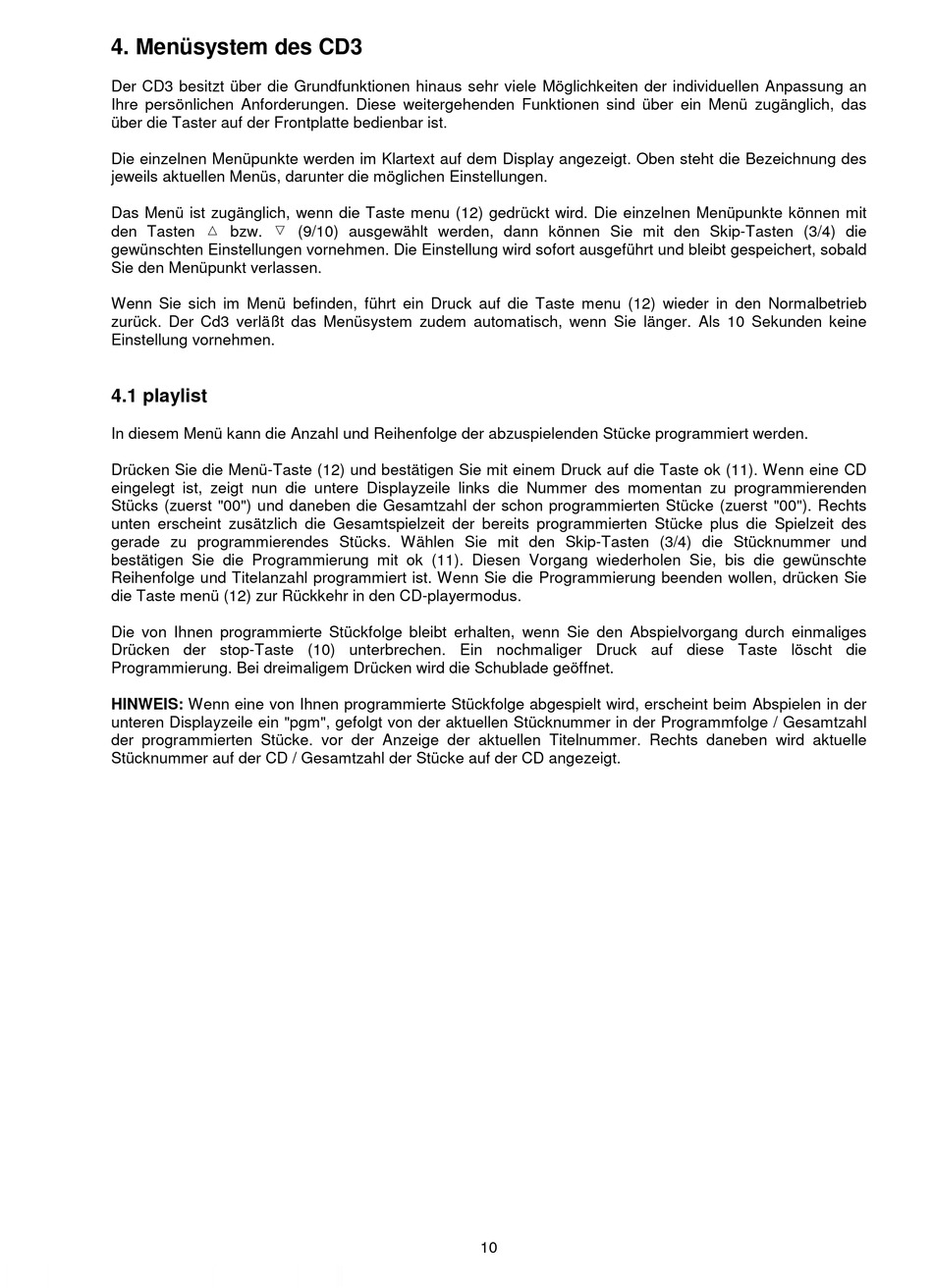 4. Menüsystem des CD3

Der CD3 besitzt über die Grundfunktionen hinaus sehr viele Möglichkeiten der individuellen Anpassung an Ihre persönlichen Anforderungen. Diese weitergehenden Funktionen sind über ein Menü zugänglich, das über die Taster auf der Frontplatte bedienbar ist.

Die einzelnen Menüpunkte werden im Klartext auf dem Display angezeigt. Oben steht die Bezeichnung des jeweils aktuellen Menüs, darunter die möglichen Einstellungen.

Das Menü ist zugänglich, wenn die Taste menu (12) gedrückt wird. Die einzelnen Menüpunkte können mit den Tasten △ bzw. ▽ (9/10) ausgewählt werden, dann können Sie mit den Skip-Tasten (3/4) die gewünschten Einstellungen vornehmen. Die Einstellung wird sofort ausgeführt und bleibt gespeichert, sobald Sie den Menüpunkt verlassen.

Wenn Sie sich im Menü befinden, führt ein Druck auf die Taste menu (12) wieder in den Normalbetrieb zurück. Der Cd3 verläßt das Menüsystem zudem automatisch, wenn Sie länger. Als 10 Sekunden keine Einstellung vornehmen.

4.1 playlist

In diesem Menü kann die Anzahl und Reihenfolge der abzuspielenden Stücke programmiert werden.

Drücken Sie die Menü-Taste (12) und bestätigen Sie mit einem Druck auf die Taste ok (11). Wenn eine CD eingelegt ist, zeigt nun die untere Displayzeile links die Nummer des momentan zu programmierenden Stücks (zuerst "00") und daneben die Gesamtzahl der schon programmierten Stücke (zuerst "00"). Rechts unten erscheint zusätzlich die Gesamtspielzeit der bereits programmierten Stücke plus die Spielzeit des gerade zu programmierendes Stücks. Wählen Sie mit den Skip-Tasten (3/4) die Stücknummer und bestätigen Sie die Programmierung mit ok (11). Diesen Vorgang wiederholen Sie, bis die gewünschte Reihenfolge und Titelanzahl programmiert ist. Wenn Sie die Programmierung beenden wollen, drücken Sie die Taste menü (12) zur Rückkehr in den CD-playermodus.

Die von Ihnen programmierte Stückfolge bleibt erhalten, wenn Sie den Abspielvorgang durch einmaliges Drücken der stop-Taste (10) unterbrechen. Ein nochmaliger Druck auf diese Taste löscht die Programmierung. Bei dreimaligem Drücken wird die Schublade geöffnet.

HINWEIS: Wenn eine von Ihnen programmierte Stückfolge abgespielt wird, erscheint beim Abspielen in der unteren Displayzeile ein "pgm", gefolgt von der aktuellen Stücknummer in der Programmfolge / Gesamtzahl der programmierten Stücke. vor der Anzeige der aktuellen Titelnummer. Rechts daneben wird aktuelle Stücknummer auf der CD / Gesamtzahl der Stücke auf der CD angezeigt.

10